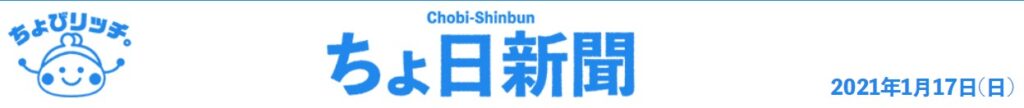 ちょびリッチ。

Chobi-Shinbun
ちょ日新聞

2021年1月17日(日)